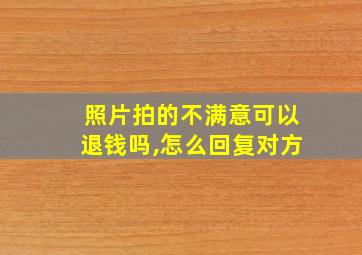 照片拍的不满意可以退钱吗,怎么回复对方